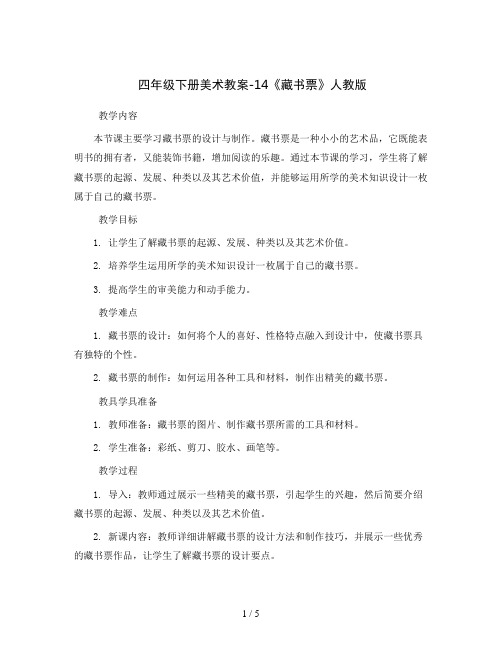 四年级下册美术教案-14《藏书票》人教版

教学内容

本节课主要学习藏书票的设计与制作。藏书票是一种小小的艺术品，它既能表明书的拥有者，又能装饰书籍，增加阅读的乐趣。通过本节课的学习，学生将了解藏书票的起源、发展、种类以及其艺术价值，并能够运用所学的美术知识设计一枚属于自己的藏书票。

教学目标

1. 让学生了解藏书票的起源、发展、种类以及其艺术价值。

2. 培养学生运用所学的美术知识设计一枚属于自己的藏书票。

3. 提高学生的审美能力和动手能力。

教学难点

1. 藏书票的设计：如何将个人的喜好、性格特点融入到设计中，使藏书票具有独特的个性。

2. 藏书票的制作：如何运用各种工具和材料，制作出精美的藏书票。

教具学具准备

1. 教师准备：藏书票的图片、制作藏书票所需的工具和材料。

2. 学生准备：彩纸、剪刀、胶水、画笔等。

教学过程

1. 导入：教师通过展示一些精美的藏书票，引起学生的兴趣，然后简要介绍藏书票的起源、发展、种类以及其艺术价值。

2. 新课内容：教师详细讲解藏书票的设计方法和制作技巧，并展示一些优秀的藏书票作品，让学生了解藏书票的设计要点。

1 / 5